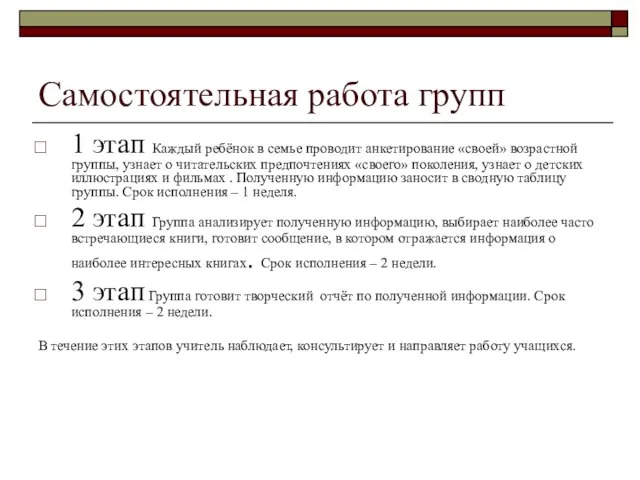 Самостоятельная работа групп

1 этап Каждый ребёнок в семье проводит анкетирование «своей» возрастной группы, узнает о читательских предпочтениях «своего» поколения, узнает о детских иллюстрациях и фильмах . Полученную информацию заносит в сводную таблицу группы. Срок исполнения – 1 неделя.

2 этап Группа анализирует полученную информацию, выбирает наиболее часто встречающиеся книги, готовит сообщение, в котором отражается информация о наиболее интересных книгах. Срок исполнения – 2 недели.

3 этап Группа готовит творческий отчёт по полученной информации. Срок исполнения – 2 недели.

В течение этих этапов учитель наблюдает, консультирует и направляет работу учащихся.